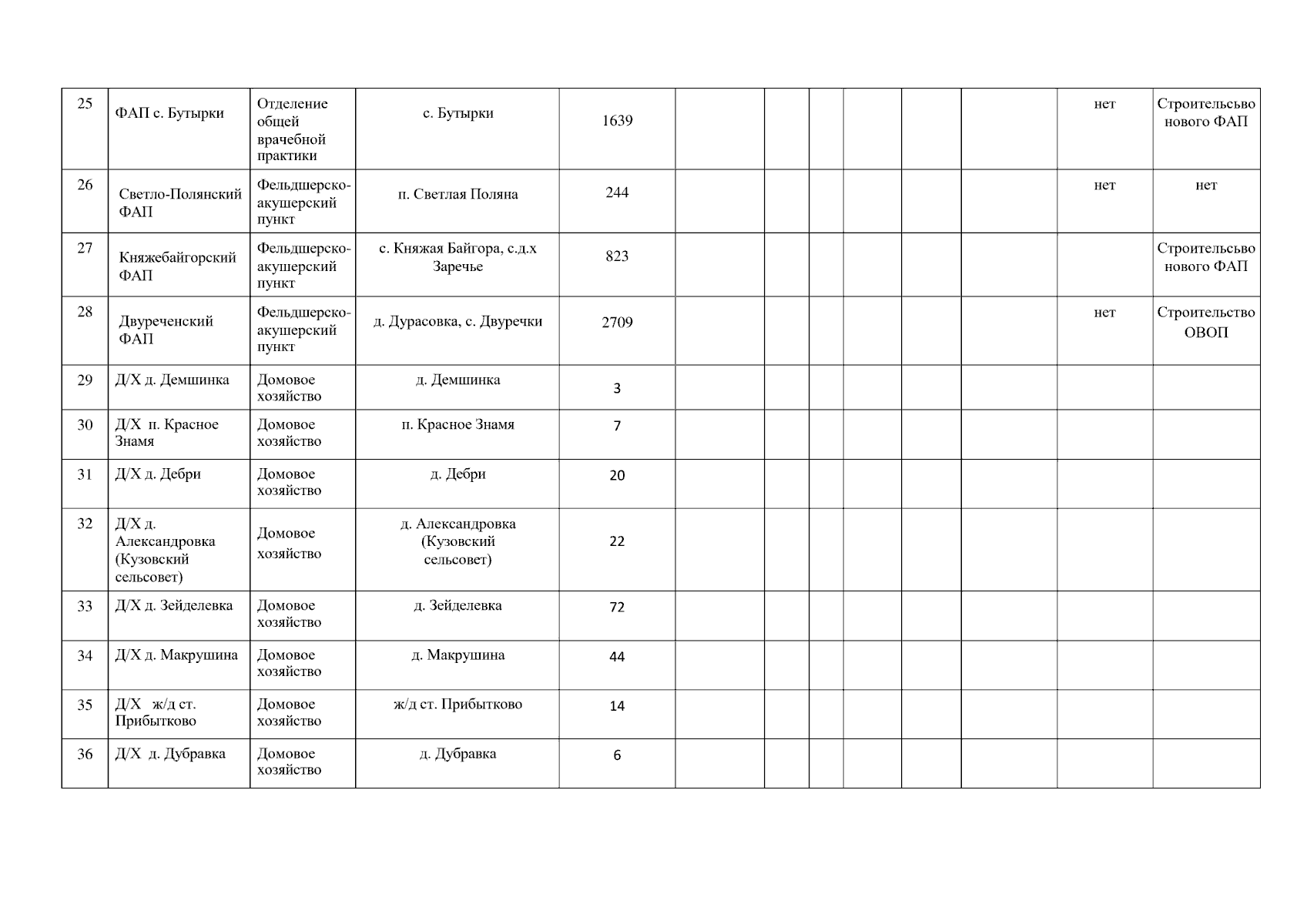 | 25 | ФАП с. Бутырки | Отделение общей врачебной практики | с. Бутырки | 1639 |  |  |  |  |  |  | нет | Строительсьво нового ФАП |
|---|---|---|---|---|---|---|---|---|---|---|---|---|
| 26 | Светло-Полянский ФАП | Фельдшерско-акушерский пункт | п. Светлая Поляна | 244 |  |  |  |  |  |  | нет | нет |
| 27 | Княжебайгорский ФАП | Фельдшерско-акушерский пункт | с. Княжая Байгора, с.д.х Заречье | 823 |  |  |  |  |  |  |  | Строительсьво нового ФАП |
| 28 | Двуреченский ФАП | Фельдшерско-акушерский пункт | д. Дурасовка, с. Двуречки | 2709 |  |  |  |  |  |  | нет | Строительство ОВОП |
| 29 | Д/Х д. Демшинка | Домовое хозяйство | д. Демшинка | 3 |  |  |  |  |  |  |  |  |
| 30 | Д/Х п. Красное Знамя | Домовое хозяйство | п. Красное Знамя | 7 |  |  |  |  |  |  |  |  |
| 31 | Д/Х д. Дебри | Домовое хозяйство | д. Дебри | 20 |  |  |  |  |  |  |  |  |
| 32 | Д/Х д. Александровка (Кузовский сельсовет) | Домовое хозяйство | д. Александровка (Кузовский сельсовет) | 22 |  |  |  |  |  |  |  |  |
| 33 | Д/Х д. Зейделевка | Домовое хозяйство | д. Зейделевка | 72 |  |  |  |  |  |  |  |  |
| 34 | Д/Х д. Макрушина | Домовое хозяйство | д. Макрушина | 44 |  |  |  |  |  |  |  |  |
| 35 | Д/Х ж/д ст. Прибытково | Домовое хозяйство | ж/д ст. Прибытково | 14 |  |  |  |  |  |  |  |  |
| 36 | Д/Х д. Дубравка | Домовое хозяйство | д. Дубравка | 6 |  |  |  |  |  |  |  |  |